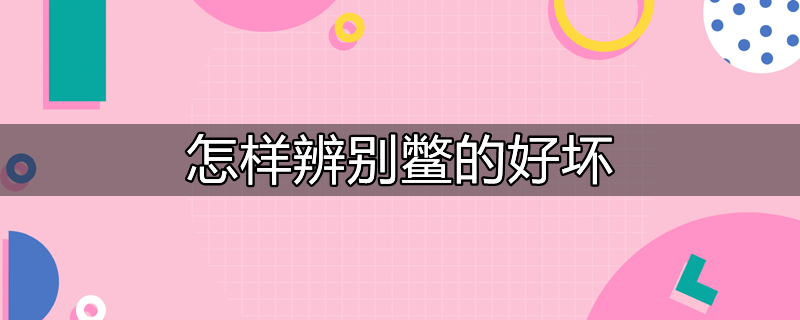 怎样辨别鳖的好坏